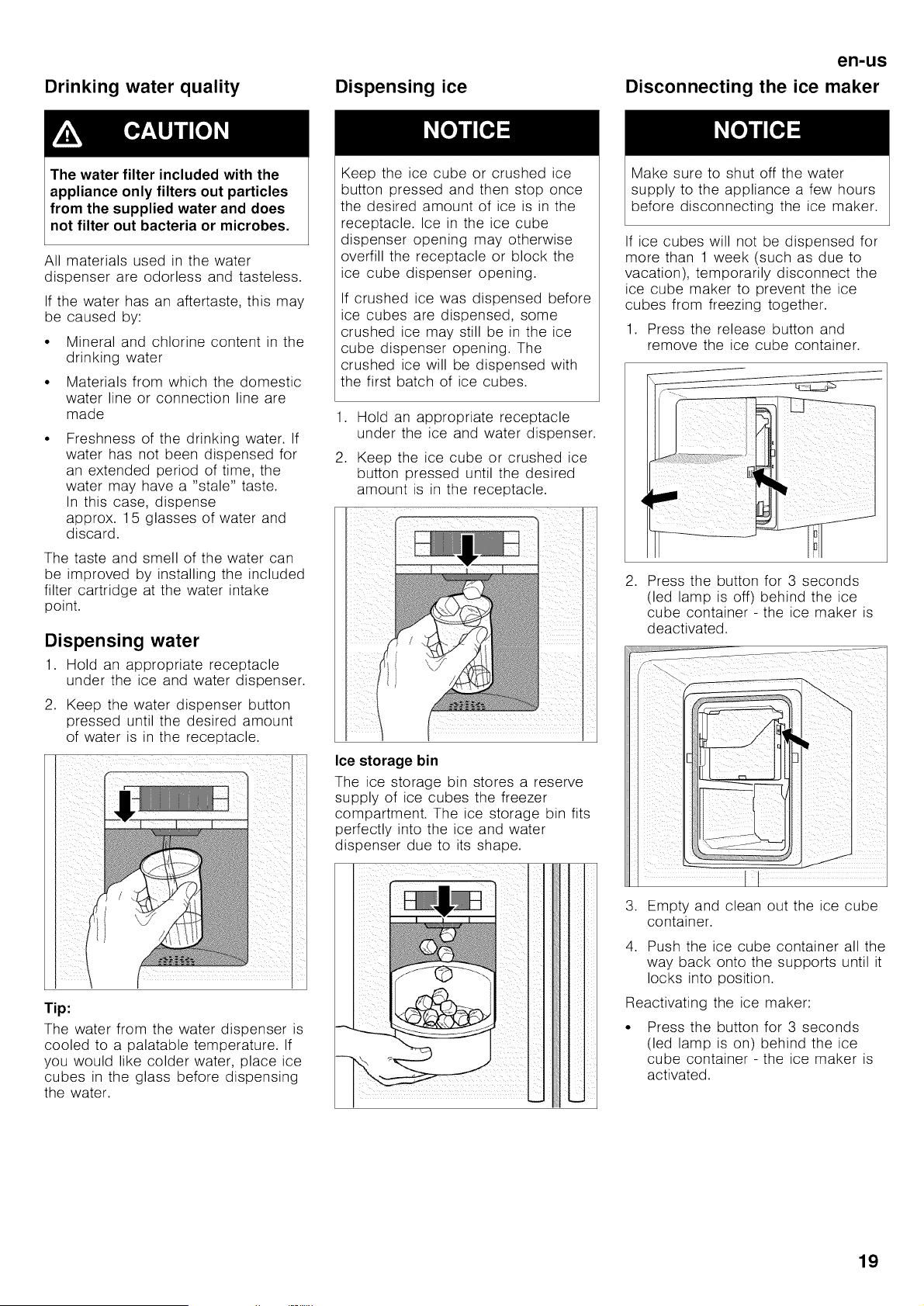 en-us

Drinking water quality

CAUTION

The water filter included with the appliance only filters out particles from the supplied water and does not filter out bacteria or microbes.

All materials used in the water dispenser are odorless and tasteless.

If the water has an aftertaste, this may be caused by:

• Mineral and chlorine content in the drinking water

• Materials from which the domestic water line or connection line are made

• Freshness of the drinking water. If water has not been dispensed for an extended period of time, the water may have a "stale" taste. In this case, dispense approx. 15 glasses of water and discard.

The taste and smell of the water can be improved by installing the included filter cartridge at the water intake point.

Dispensing water

1. Hold an appropriate receptacle under the ice and water dispenser.

2. Keep the water dispenser button pressed until the desired amount of water is in the receptacle.

Tip:

The water from the water dispenser is cooled to a palatable temperature. If you would like colder water, place ice cubes in the glass before dispensing the water.

Dispensing ice

NOTICE

Keep the ice cube or crushed ice button pressed and then stop once the desired amount of ice is in the receptacle. Ice in the ice cube dispenser opening may otherwise overfill the receptacle or block the ice cube dispenser opening.

If crushed ice was dispensed before ice cubes are dispensed, some crushed ice may still be in the ice cube dispenser opening. The crushed ice will be dispensed with the first batch of ice cubes.

1. Hold an appropriate receptacle under the ice and water dispenser.

2. Keep the ice cube or crushed ice button pressed until the desired amount is in the receptacle.

Ice storage bin

The ice storage bin stores a reserve supply of ice cubes the freezer compartment. The ice storage bin fits perfectly into the ice and water dispenser due to its shape.

Disconnecting the ice maker

NOTICE

Make sure to shut off the water supply to the appliance a few hours before disconnecting the ice maker.

If ice cubes will not be dispensed for more than 1 week (such as due to vacation), temporarily disconnect the ice cube maker to prevent the ice cubes from freezing together.

1. Press the release button and remove the ice cube container.

2. Press the button for 3 seconds (led lamp is off) behind the ice cube container - the ice maker is deactivated.

3. Empty and clean out the ice cube container.

4. Push the ice cube container all the way back onto the supports until it locks into position.

Reactivating the ice maker:

• Press the button for 3 seconds (led lamp is on) behind the ice cube container - the ice maker is activated.

19